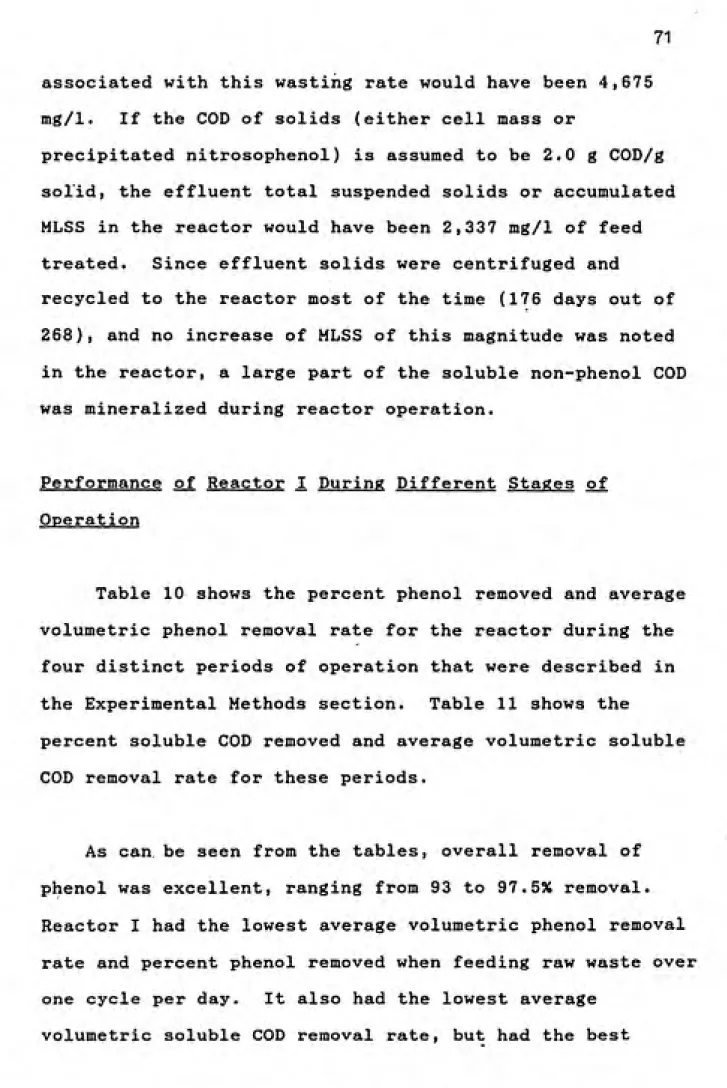 71

associated with this wasting rate would have been 4,675 mg/l. If the COD of solids (either cell mass or precipitated nitrosophenol) is assumed to be 2.0 g COD/g solid, the effluent total suspended solids or accumulated MLSS in the reactor would have been 2,337 mg/l of feed treated. Since effluent solids were centrifuged and recycled to the reactor most of the time (176 days out of 268), and no increase of MLSS of this magnitude was noted in the reactor, a large part of the soluble non-phenol COD was mineralized during reactor operation.

Performance of Reactor I During Different Stages of Operation

Table 10 shows the percent phenol removed and average volumetric phenol removal rate for the reactor during the four distinct periods of operation that were described in the Experimental Methods section. Table 11 shows the percent soluble COD removed and average volumetric soluble COD removal rate for these periods.

As can be seen from the tables, overall removal of phenol was excellent, ranging from 93 to 97.5% removal. Reactor I had the lowest average volumetric phenol removal rate and percent phenol removed when feeding raw waste over one cycle per day. It also had the lowest average volumetric soluble COD removal rate, but had the best